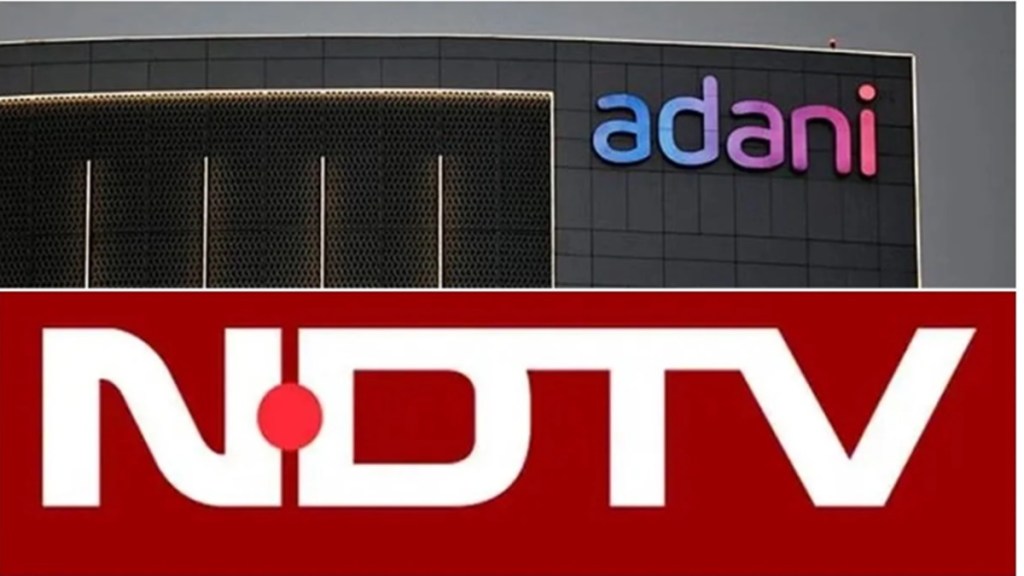 adani

NDTV